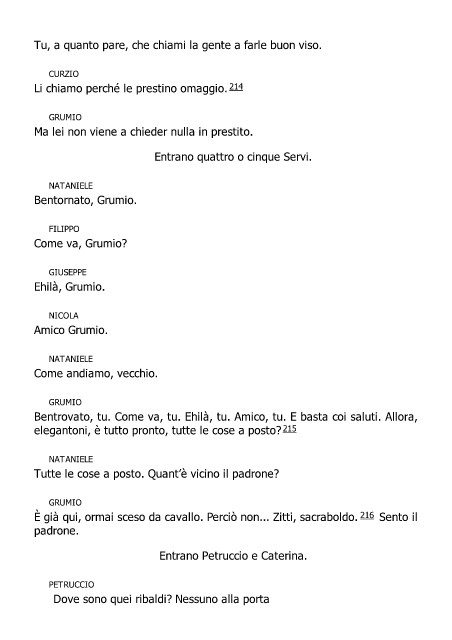 Tu, a quanto pare, che chiami la gente a farle buon viso.

CURZIO
Li chiamo perché le prestino omaggio. 214

GRUMIO
Ma lei non viene a chieder nulla in prestito.

Entrano quattro o cinque Servi.

NATANIELE
Bentornato, Grumio.

FILIPPO
Come va, Grumio?

GIUSEPPE
Ehilà, Grumio.

NICOLA
Amico Grumio.

NATANIELE
Come andiamo, vecchio.

GRUMIO
Bentrovato, tu. Come va, tu. Ehilà, tu. Amico, tu. E basta coi saluti. Allora, elegantoni, è tutto pronto, tutte le cose a posto? 215

NATANIELE
Tutte le cose a posto. Quant'è vicino il padrone?

GRUMIO
È già qui, ormai sceso da cavallo. Perciò non... Zitti, sacraboldo. 216 Sento il padrone.

Entrano Petruccio e Caterina.

PETRUCCIO
Dove sono quei ribaldi? Nessuno alla porta